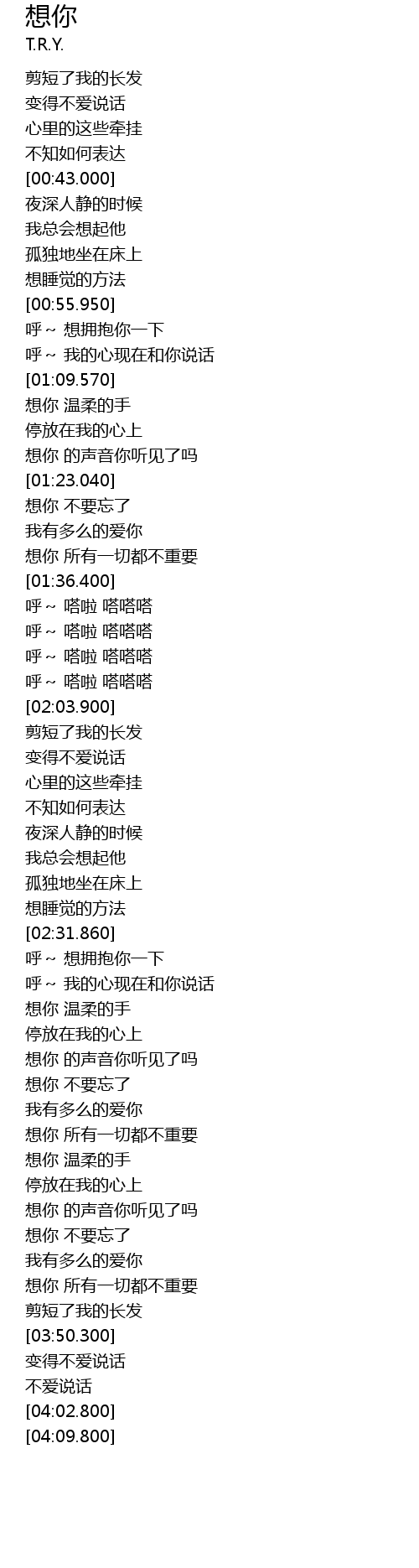 想你
T.R.Y.

剪短了我的长发
变得不爱说话
心里的这些牵挂
不知如何表达
[00:43.000]
夜深人静的时候
我总会想起他
孤独地坐在床上
想睡觉的方法
[00:55.950]
呼～ 想拥抱你一下
呼～ 我的心现在和你说话
[01:09.570]
想你 温柔的手
停放在我的心上
想你 的声音你听见了吗
[01:23.040]
想你 不要忘了
我有多么的爱你
想你 所有一切都不重要
[01:36.400]
呼～ 嗒啦 嗒嗒嗒
呼～ 嗒啦 嗒嗒嗒
呼～ 嗒啦 嗒嗒嗒
呼～ 嗒啦 嗒嗒嗒
[02:03.900]
剪短了我的长发
变得不爱说话
心里的这些牵挂
不知如何表达
夜深人静的时候
我总会想起他
孤独地坐在床上
想睡觉的方法
[02:31.860]
呼～ 想拥抱你一下
呼～ 我的心现在和你说话
想你 温柔的手
停放在我的心上
想你 的声音你听见了吗
想你 不要忘了
我有多么的爱你
想你 所有一切都不重要
想你 温柔的手
停放在我的心上
想你 的声音你听见了吗
想你 不要忘了
我有多么的爱你
想你 所有一切都不重要
剪短了我的长发
[03:50.300]
变得不爱说话
不爱说话
[04:02.800]
[04:09.800]